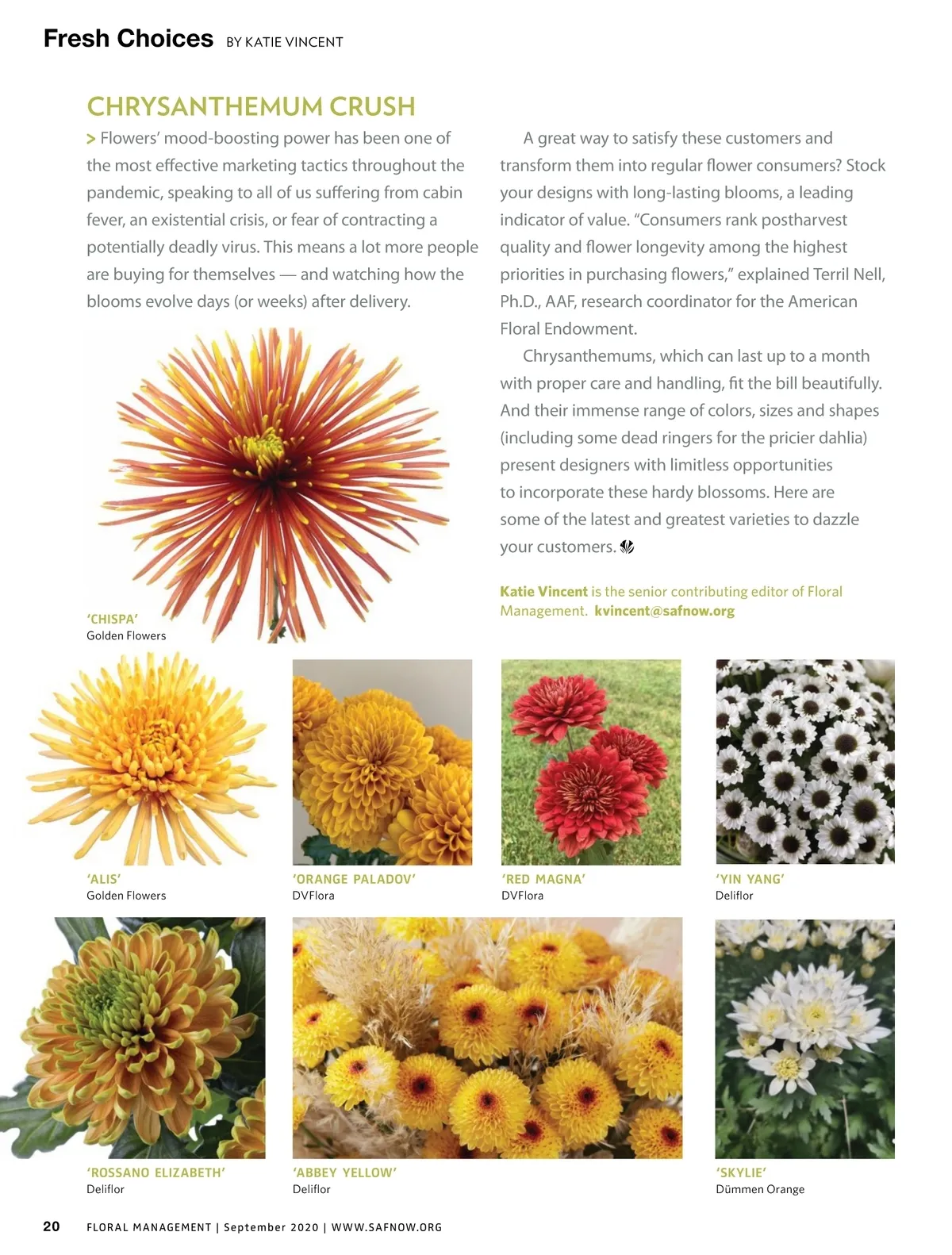 Fresh Choices BY KATIE VINCENT

CHRYSANTHEMUM CRUSH

> Flowers' mood-boosting power has been one of the most effective marketing tactics throughout the pandemic, speaking to all of us suffering from cabin fever, an existential crisis, or fear of contracting a potentially deadly virus. This means a lot more people are buying for themselves — and watching how the blooms evolve days (or weeks) after delivery.

A great way to satisfy these customers and transform them into regular flower consumers? Stock your designs with long-lasting blooms, a leading indicator of value. "Consumers rank postharvest quality and flower longevity among the highest priorities in purchasing flowers," explained Terril Nell, Ph.D., AAF, research coordinator for the American Floral Endowment.

Chrysanthemums, which can last up to a month with proper care and handling, fit the bill beautifully. And their immense range of colors, sizes and shapes (including some dead ringers for the pricier dahlia) present designers with limitless opportunities to incorporate these hardy blossoms. Here are some of the latest and greatest varieties to dazzle your customers.

Katie Vincent is the senior contributing editor of Floral Management. kvincent@safnow.org

'CHISPA'
Golden Flowers

'ALIS'
Golden Flowers

'ORANGE PALADOV'
DVFlora

'RED MAGNA'
DVFlora

'YIN YANG'
Deliflor

'ROSSANO ELIZABETH'
Deliflor

'ABBEY YELLOW'
Deliflor

'SKYLIE'
Dümmen Orange

20 FLORAL MANAGEMENT | September 2020 | WWW.SAFNOW.ORG